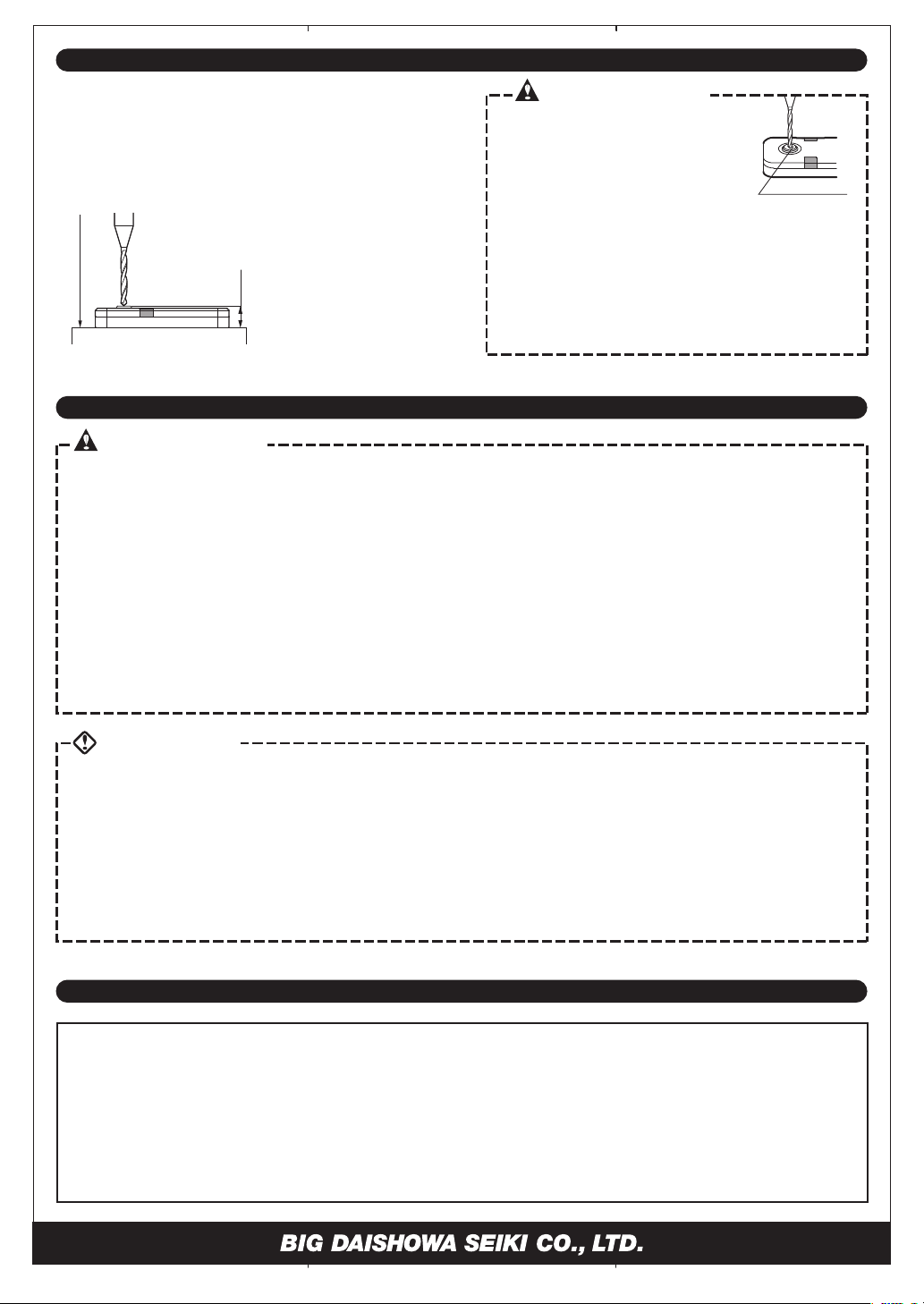 BIG DAISHOWA SEIKI CO., LTD.